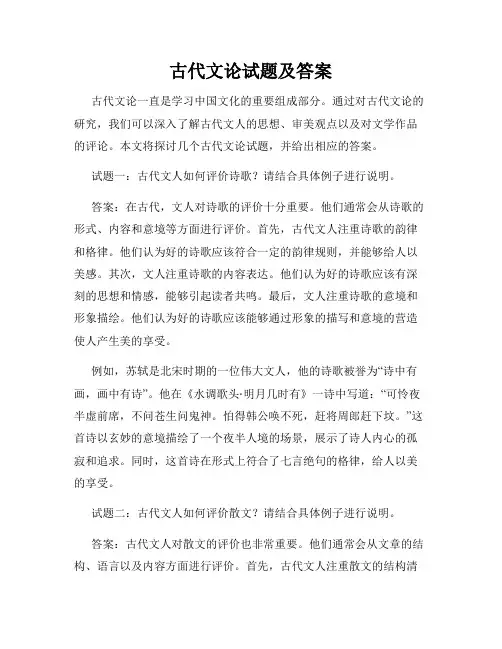 古代文论试题及答案

古代文论一直是学习中国文化的重要组成部分。通过对古代文论的研究，我们可以深入了解古代文人的思想、审美观点以及对文学作品的评论。本文将探讨几个古代文论试题，并给出相应的答案。

试题一：古代文人如何评价诗歌？请结合具体例子进行说明。

答案：在古代，文人对诗歌的评价十分重要。他们通常会从诗歌的形式、内容和意境等方面进行评价。首先，古代文人注重诗歌的韵律和格律。他们认为好的诗歌应该符合一定的韵律规则，并能够给人以美感。其次，文人注重诗歌的内容表达。他们认为好的诗歌应该有深刻的思想和情感，能够引起读者共鸣。最后，文人注重诗歌的意境和形象描绘。他们认为好的诗歌应该能够通过形象的描写和意境的营造使人产生美的享受。

例如，苏轼是北宋时期的一位伟大文人，他的诗歌被誉为“诗中有画，画中有诗”。他在《水调歌头·明月几时有》一诗中写道：“可怜夜半虚前席，不问苍生问鬼神。怕得韩公唤不死，赶将周郎赶下坟。”这首诗以玄妙的意境描绘了一个夜半人境的场景，展示了诗人内心的孤寂和追求。同时，这首诗在形式上符合了七言绝句的格律，给人以美的享受。

试题二：古代文人如何评价散文？请结合具体例子进行说明。

答案：古代文人对散文的评价也非常重要。他们通常会从文章的结构、语言以及内容方面进行评价。首先，古代文人注重散文的结构清